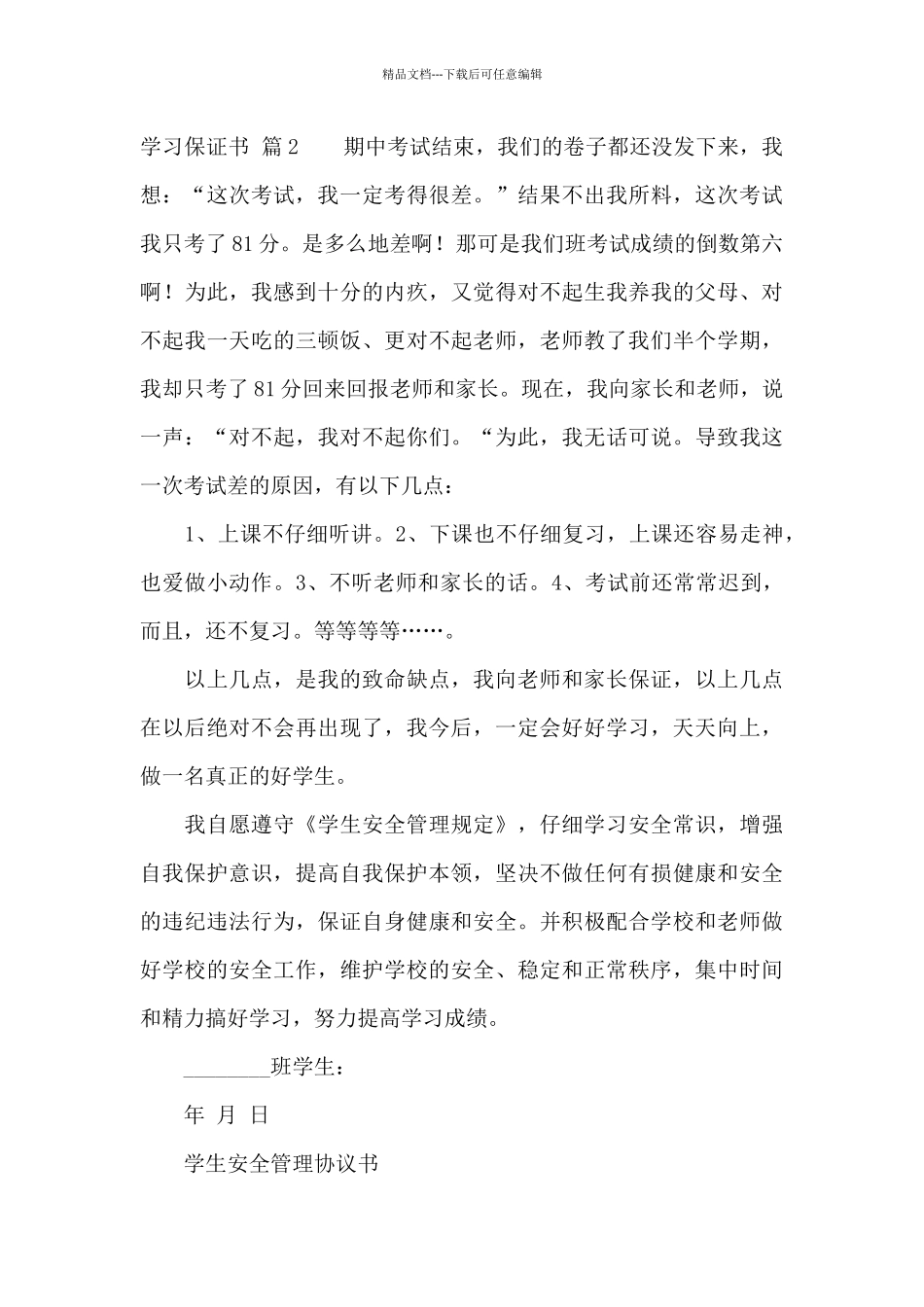 精品文档---下载后可任意编辑

学习保证书 篇2　　期中考试结束，我们的卷子都还没发下来，我想：“这次考试，我一定考得很差。”结果不出我所料，这次考试我只考了81分。是多么地差啊！那可是我们班考试成绩的倒数第六啊！为此，我感到十分的内疚，又觉得对不起生我养我的父母、对不起我一天吃的三顿饭、更对不起老师，老师教了我们半个学期，我却只考了81分回来回报老师和家长。现在，我向家长和老师，说一声：“对不起，我对不起你们。“为此，我无话可说。导致我这一次考试差的原因，有以下几点：

1、上课不仔细听讲。2、下课也不仔细复习，上课还容易走神，也爱做小动作。3、不听老师和家长的话。4、考试前还常常迟到，而且，还不复习。等等等等……。

以上几点，是我的致命缺点，我向老师和家长保证，以上几点在以后绝对不会再出现了，我今后，一定会好好学习，天天向上，做一名真正的好学生。

我自愿遵守《学生安全管理规定》，仔细学习安全常识，增强自我保护意识，提高自我保护本领，坚决不做任何有损健康和安全的违纪违法行为，保证自身健康和安全。并积极配合学校和老师做好学校的安全工作，维护学校的安全、稳定和正常秩序，集中时间和精力搞好学习，努力提高学习成绩。

________班学生：

年 月 日

学生安全管理协议书